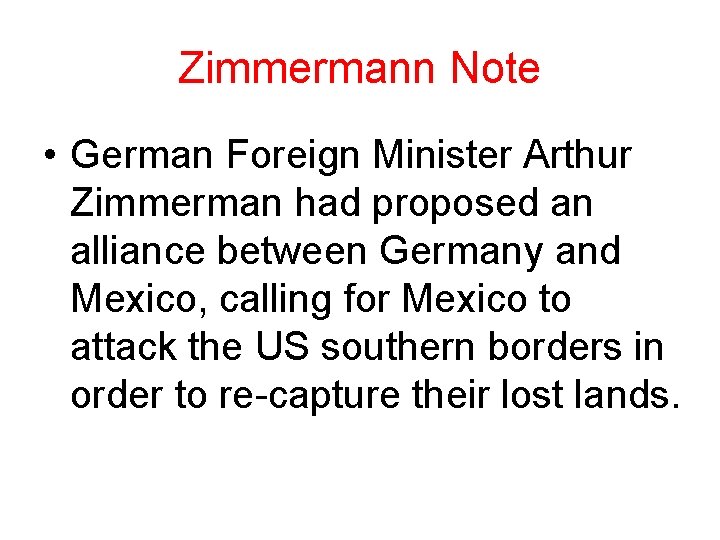 Zimmermann Note

• German Foreign Minister Arthur Zimmerman had proposed an alliance between Germany and Mexico, calling for Mexico to attack the US southern borders in order to re-capture their lost lands.